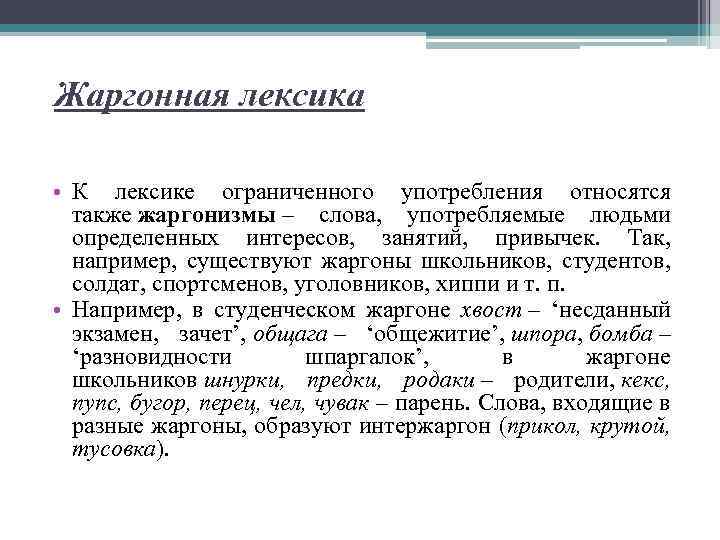 Жаргонная лексика

• К лексике ограниченного употребления относятся также жаргонизмы – слова, употребляемые людьми определенных интересов, занятий, привычек. Так, например, существуют жаргоны школьников, студентов, солдат, спортсменов, уголовников, хиппи и т. п.

• Например, в студенческом жаргоне хвост – ‘несданный экзамен, зачет’, общага – ‘общежитие’, шпора, бомба – ‘разновидности шпаргалок’, в жаргоне школьников шнурки, предки, родаки – родители, кекс, пупс, бугор, перец, чел, чувак – парень. Слова, входящие в разные жаргоны, образуют интержаргон (прикол, крутой, тусовка).